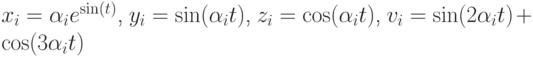 $x_i = \alpha_i e^{\sin(t)}$, $y_i = \sin(\alpha_i t)$, $z_i = \cos(\alpha_i t)$, $v_i = \sin(2\alpha_i t) + \cos(3\alpha_i t)$